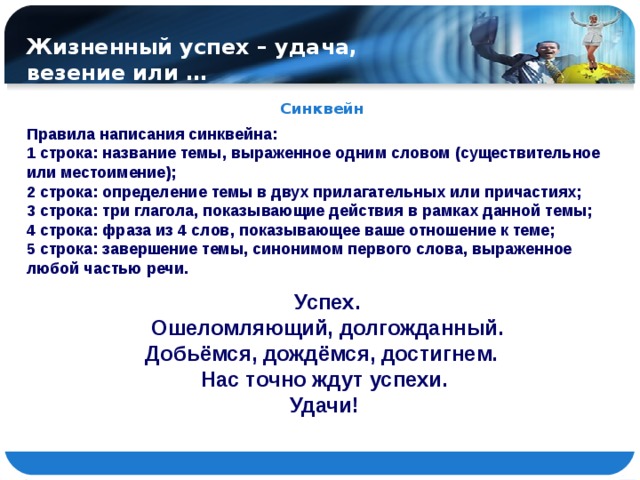 Жизненный успех – удача, везение или …

Синквейн

Правила написания синквейна:
1 строка: название темы, выраженное одним словом (существительное или местоимение);
2 строка: определение темы в двух прилагательных или причастиях;
3 строка: три глагола, показывающие действия в рамках данной темы;
4 строка: фраза из 4 слов, показывающее ваше отношение к теме;
5 строка: завершение темы, синонимом первого слова, выраженное любой частью речи.

Успех.
Ошеломляющий, долгожданный.
Добьёмся, дождёмся, достигнем.
Нас точно ждут успехи.
Удачи!